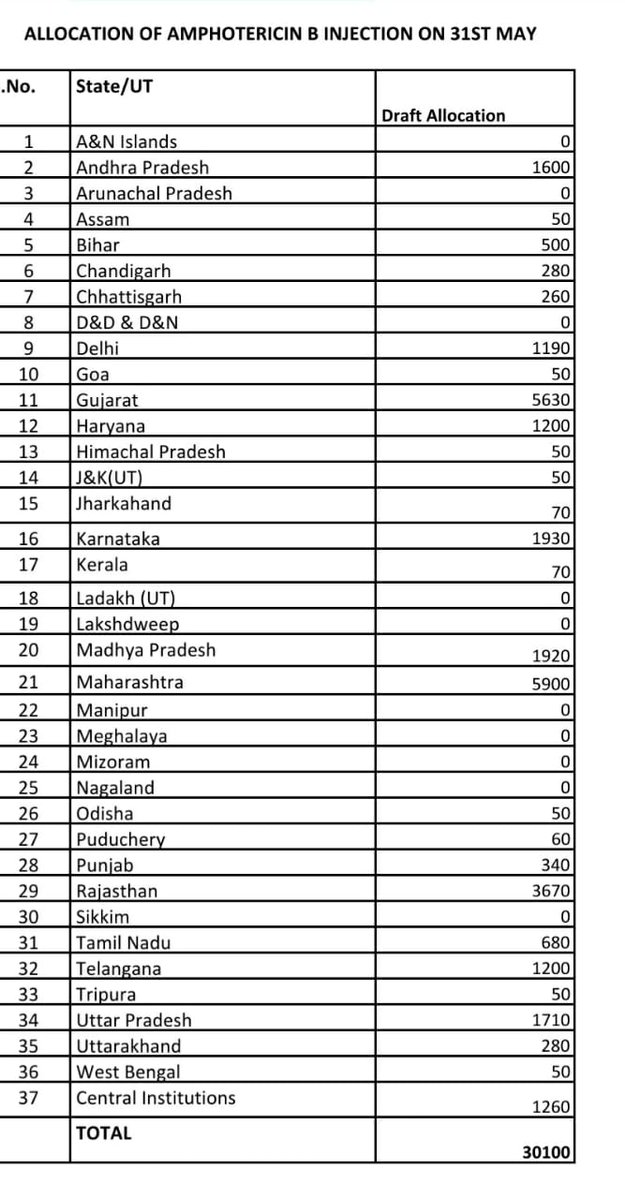 ALLOCATION OF AMPHOTERICIN B INJECTION ON 31ST MAY

| .No. | State/UT | Draft Allocation |
|---|---|---|
| 1 | A&N Islands | 0 |
| 2 | Andhra Pradesh | 1600 |
| 3 | Arunachal Pradesh | 0 |
| 4 | Assam | 50 |
| 5 | Bihar | 500 |
| 6 | Chandigarh | 280 |
| 7 | Chhattisgarh | 260 |
| 8 | D&D & D&N | 0 |
| 9 | Delhi | 1190 |
| 10 | Goa | 50 |
| 11 | Gujarat | 5630 |
| 12 | Haryana | 1200 |
| 13 | Himachal Pradesh | 50 |
| 14 | J&K(UT) | 50 |
| 15 | Jharkahand | 70 |
| 16 | Karnataka | 1930 |
| 17 | Kerala | 70 |
| 18 | Ladakh (UT) | 0 |
| 19 | Lakshdweep | 0 |
| 20 | Madhya Pradesh | 1920 |
| 21 | Maharashtra | 5900 |
| 22 | Manipur | 0 |
| 23 | Meghalaya | 0 |
| 24 | Mizoram | 0 |
| 25 | Nagaland | 0 |
| 26 | Odisha | 50 |
| 27 | Puduchery | 60 |
| 28 | Punjab | 340 |
| 29 | Rajasthan | 3670 |
| 30 | Sikkim | 0 |
| 31 | Tamil Nadu | 680 |
| 32 | Telangana | 1200 |
| 33 | Tripura | 50 |
| 34 | Uttar Pradesh | 1710 |
| 35 | Uttarakhand | 280 |
| 36 | West Bengal | 50 |
| 37 | Central Institutions | 1260 |
| | TOTAL | 30100 |